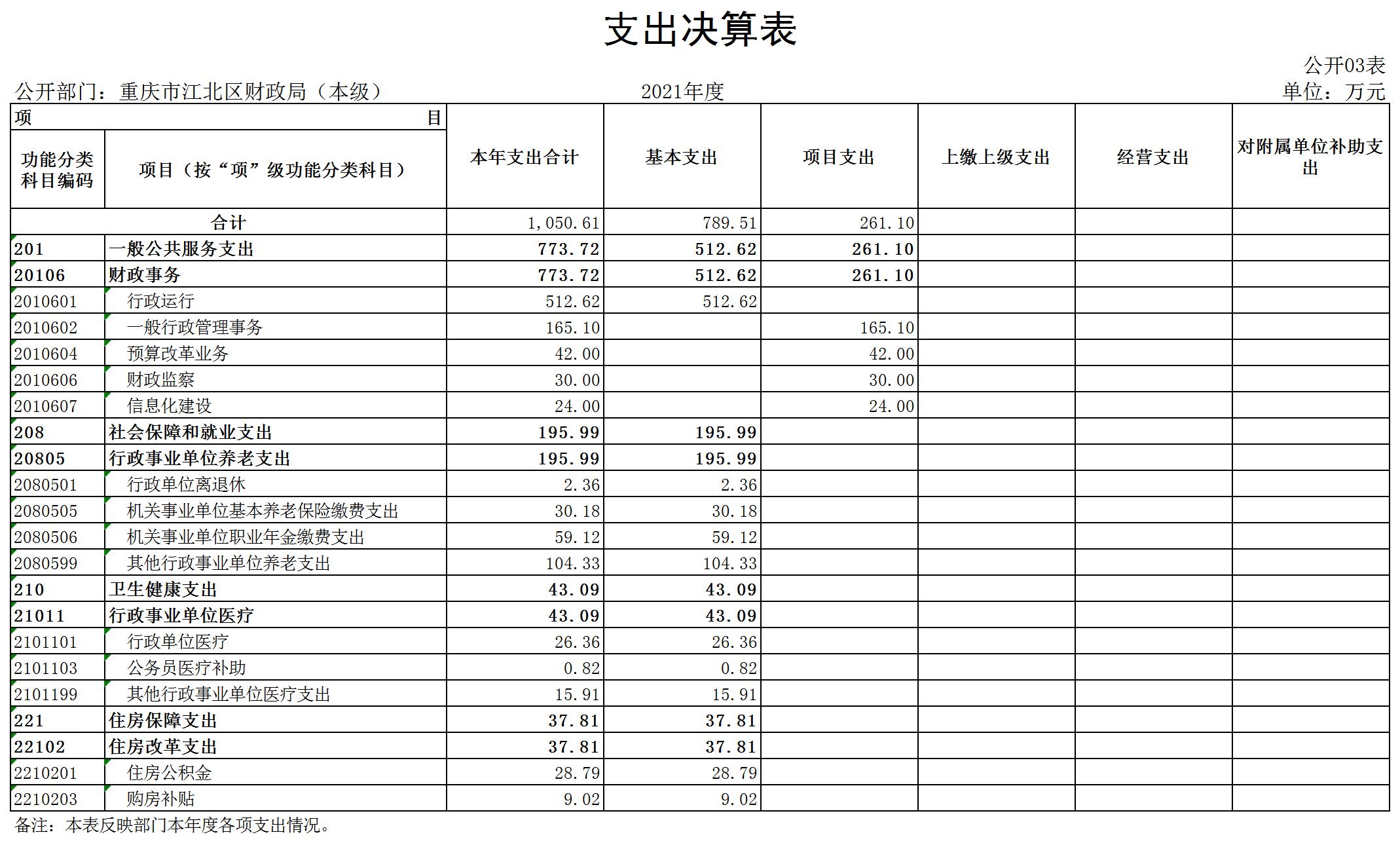 支出决算表

公开03表

公开部门：重庆市江北区财政局（本级） 2021年度 单位：万元

| 项 目 | | 本年支出合计 | 基本支出 | 项目支出 | 上缴上级支出 | 经营支出 | 对附属单位补助支出 |
|---|---|---|---|---|---|---|---|
| 功能分类科目编码 | 项目（按“项”级功能分类科目） | | | | | | |
| 合计 | | 1,050.61 | 789.51 | 261.10 | | | |
| 201 | 一般公共服务支出 | 773.72 | 512.62 | 261.10 | | | |
| 20106 | 财政事务 | 773.72 | 512.62 | 261.10 | | | |
| 2010601 | 行政运行 | 512.62 | 512.62 | | | | |
| 2010602 | 一般行政管理事务 | 165.10 | | 165.10 | | | |
| 2010604 | 预算改革业务 | 42.00 | | 42.00 | | | |
| 2010606 | 财政监察 | 30.00 | | 30.00 | | | |
| 2010607 | 信息化建设 | 24.00 | | 24.00 | | | |
| 208 | 社会保障和就业支出 | 195.99 | 195.99 | | | | |
| 20805 | 行政事业单位养老支出 | 195.99 | 195.99 | | | | |
| 2080501 | 行政单位离退休 | 2.36 | 2.36 | | | | |
| 2080505 | 机关事业单位基本养老保险缴费支出 | 30.18 | 30.18 | | | | |
| 2080506 | 机关事业单位职业年金缴费支出 | 59.12 | 59.12 | | | | |
| 2080599 | 其他行政事业单位养老支出 | 104.33 | 104.33 | | | | |
| 210 | 卫生健康支出 | 43.09 | 43.09 | | | | |
| 21011 | 行政事业单位医疗 | 43.09 | 43.09 | | | | |
| 2101101 | 行政单位医疗 | 26.36 | 26.36 | | | | |
| 2101103 | 公务员医疗补助 | 0.82 | 0.82 | | | | |
| 2101199 | 其他行政事业单位医疗支出 | 15.91 | 15.91 | | | | |
| 221 | 住房保障支出 | 37.81 | 37.81 | | | | |
| 22102 | 住房改革支出 | 37.81 | 37.81 | | | | |
| 2210201 | 住房公积金 | 28.79 | 28.79 | | | | |
| 2210203 | 购房补贴 | 9.02 | 9.02 | | | | |

备注：本表反映部门本年度各项支出情况。